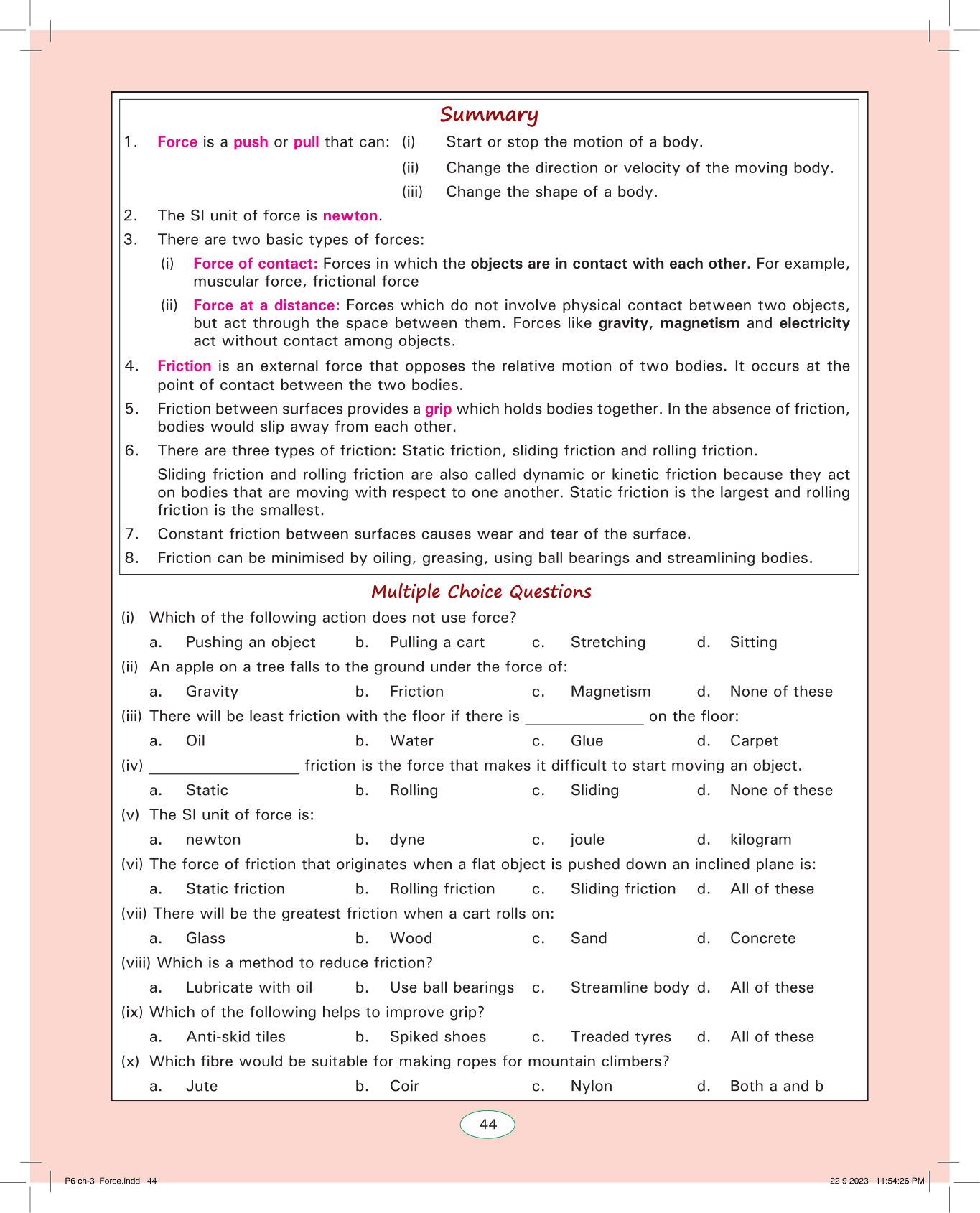 Summary

1. Force is a push or pull that can: (i) Start or stop the motion of a body.
(ii) Change the direction or velocity of the moving body.
(iii) Change the shape of a body.

2. The SI unit of force is newton.

3. There are two basic types of forces:

(i) Force of contact: Forces in which the objects are in contact with each other. For example, muscular force, frictional force

(ii) Force at a distance: Forces which do not involve physical contact between two objects, but act through the space between them. Forces like gravity, magnetism and electricity act without contact among objects.

4. Friction is an external force that opposes the relative motion of two bodies. It occurs at the point of contact between the two bodies.

5. Friction between surfaces provides a grip which holds bodies together. In the absence of friction, bodies would slip away from each other.

6. There are three types of friction: Static friction, sliding friction and rolling friction.

Sliding friction and rolling friction are also called dynamic or kinetic friction because they act on bodies that are moving with respect to one another. Static friction is the largest and rolling friction is the smallest.

7. Constant friction between surfaces causes wear and tear of the surface.

8. Friction can be minimised by oiling, greasing, using ball bearings and streamlining bodies.

Multiple Choice Questions

(i) Which of the following action does not use force?
a. Pushing an object b. Pulling a cart c. Stretching d. Sitting

(ii) An apple on a tree falls to the ground under the force of:
a. Gravity b. Friction c. Magnetism d. None of these

(iii) There will be least friction with the floor if there is ______________ on the floor:
a. Oil b. Water c. Glue d. Carpet

(iv) __________________ friction is the force that makes it difficult to start moving an object.
a. Static b. Rolling c. Sliding d. None of these

(v) The SI unit of force is:
a. newton b. dyne c. joule d. kilogram

(vi) The force of friction that originates when a flat object is pushed down an inclined plane is:
a. Static friction b. Rolling friction c. Sliding friction d. All of these

(vii) There will be the greatest friction when a cart rolls on:
a. Glass b. Wood c. Sand d. Concrete

(viii) Which is a method to reduce friction?
a. Lubricate with oil b. Use ball bearings c. Streamline body d. All of these

(ix) Which of the following helps to improve grip?
a. Anti-skid tiles b. Spiked shoes c. Treaded tyres d. All of these

(x) Which fibre would be suitable for making ropes for mountain climbers?
a. Jute b. Coir c. Nylon d. Both a and b

44

P6 ch-3 Force.indd 44 22 9 2023 11:54:26 PM